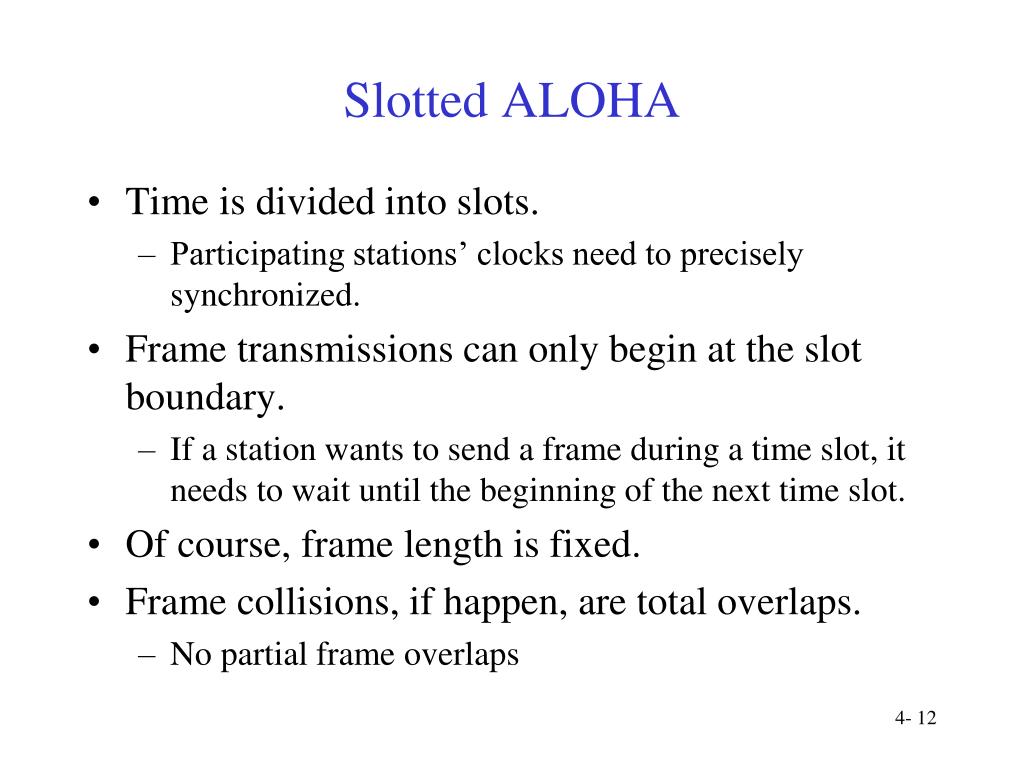 Slotted ALOHA

• Time is divided into slots.
  – Participating stations’ clocks need to precisely synchronized.
• Frame transmissions can only begin at the slot boundary.
  – If a station wants to send a frame during a time slot, it needs to wait until the beginning of the next time slot.
• Of course, frame length is fixed.
• Frame collisions, if happen, are total overlaps.
  – No partial frame overlaps

4- 12